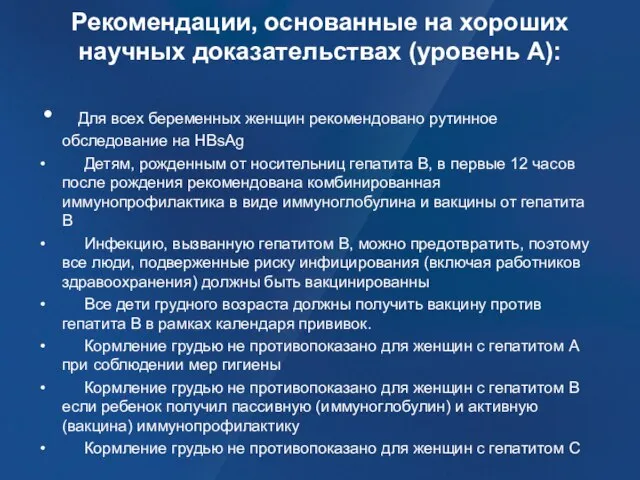 Рекомендации, основанные на хороших научных доказательствах (уровень А):

• Для всех беременных женщин рекомендовано рутинное обследование на HBsAg

• Детям, рожденным от носительниц гепатита В, в первые 12 часов после рождения рекомендована комбинированная иммунопрофилактика в виде иммуноглобулина и вакцины от гепатита В

• Инфекцию, вызванную гепатитом В, можно предотвратить, поэтому все люди, подверженные риску инфицирования (включая работников здравоохранения) должны быть вакцинированны

• Все дети грудного возраста должны получить вакцину против гепатита В в рамках календаря прививок.

• Кормление грудью не противопоказано для женщин с гепатитом А при соблюдении мер гигиены

• Кормление грудью не противопоказано для женщин с гепатитом В если ребенок получил пассивную (иммуноглобулин) и активную (вакцина) иммунопрофилактику

• Кормление грудью не противопоказано для женщин с гепатитом С